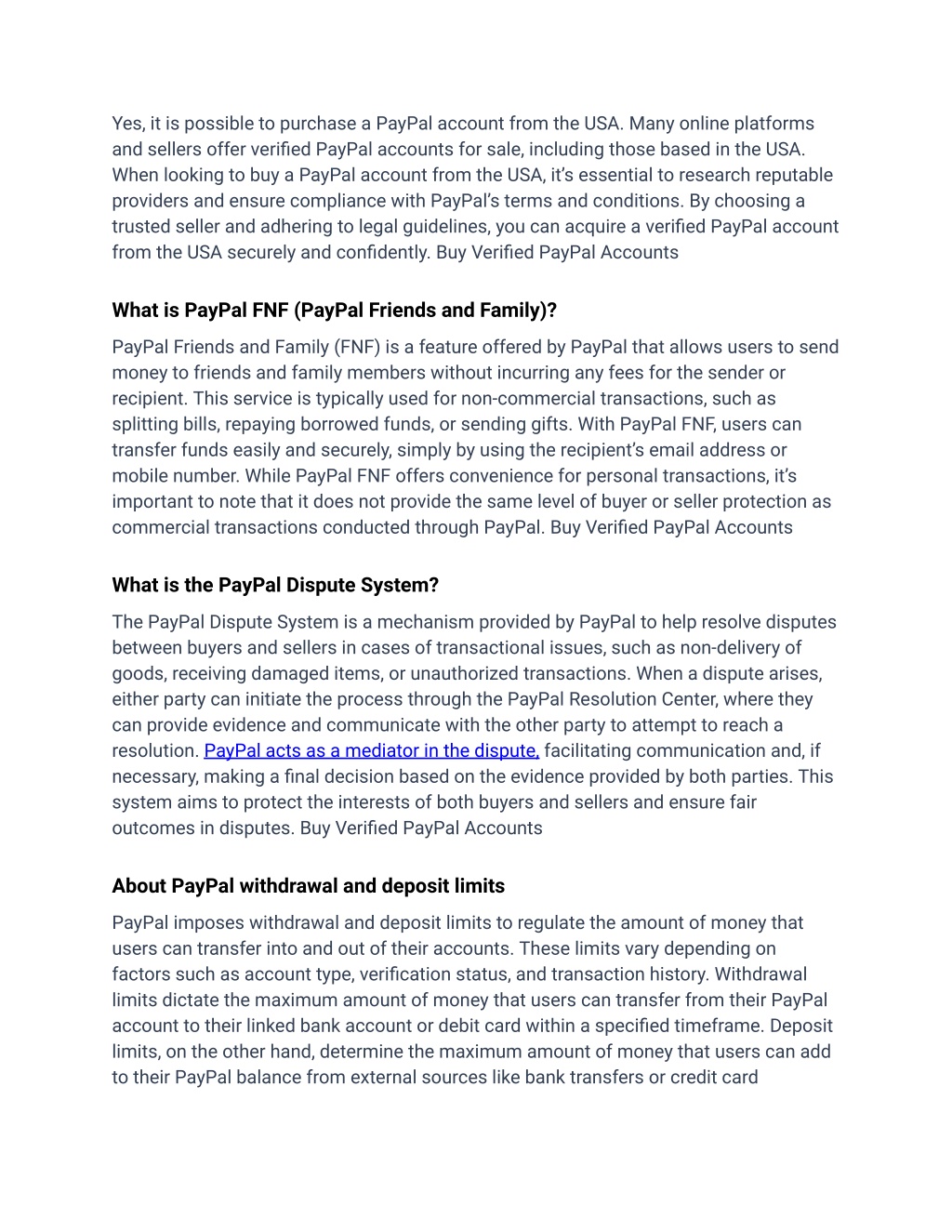 Yes, it is possible to purchase a PayPal account from the USA. Many online platforms and sellers offer verified PayPal accounts for sale, including those based in the USA. When looking to buy a PayPal account from the USA, it's essential to research reputable providers and ensure compliance with PayPal's terms and conditions. By choosing a trusted seller and adhering to legal guidelines, you can acquire a verified PayPal account from the USA securely and confidently. Buy Verified PayPal Accounts

What is PayPal FNF (PayPal Friends and Family)?

PayPal Friends and Family (FNF) is a feature offered by PayPal that allows users to send money to friends and family members without incurring any fees for the sender or recipient. This service is typically used for non-commercial transactions, such as splitting bills, repaying borrowed funds, or sending gifts. With PayPal FNF, users can transfer funds easily and securely, simply by using the recipient's email address or mobile number. While PayPal FNF offers convenience for personal transactions, it's important to note that it does not provide the same level of buyer or seller protection as commercial transactions conducted through PayPal. Buy Verified PayPal Accounts

What is the PayPal Dispute System?

The PayPal Dispute System is a mechanism provided by PayPal to help resolve disputes between buyers and sellers in cases of transactional issues, such as non-delivery of goods, receiving damaged items, or unauthorized transactions. When a dispute arises, either party can initiate the process through the PayPal Resolution Center, where they can provide evidence and communicate with the other party to attempt to reach a resolution. PayPal acts as a mediator in the dispute, facilitating communication and, if necessary, making a final decision based on the evidence provided by both parties. This system aims to protect the interests of both buyers and sellers and ensure fair outcomes in disputes. Buy Verified PayPal Accounts

About PayPal withdrawal and deposit limits

PayPal imposes withdrawal and deposit limits to regulate the amount of money that users can transfer into and out of their accounts. These limits vary depending on factors such as account type, verification status, and transaction history. Withdrawal limits dictate the maximum amount of money that users can transfer from their PayPal account to their linked bank account or debit card within a specified timeframe. Deposit limits, on the other hand, determine the maximum amount of money that users can add to their PayPal balance from external sources like bank transfers or credit card